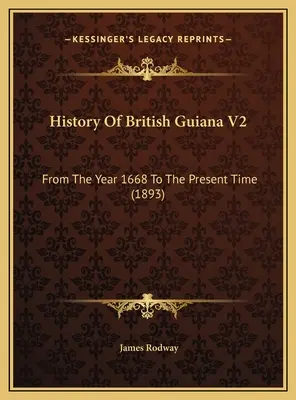 —KESSINGER'S LEGACY REPRINTS—

History Of British Guiana V2

From The Year 1668 To The Present Time (1893)

James Rodway